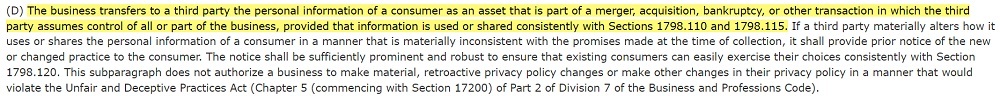 (D) The business transfers to a third party the personal information of a consumer as an asset that is part of a merger, acquisition, bankruptcy, or other transaction in which the third party assumes control of all or part of the business, provided that information is used or shared consistently with Sections 1798.110 and 1798.115. If a third party materially alters how it uses or shares the personal information of a consumer in a manner that is materially inconsistent with the promises made at the time of collection, it shall provide prior notice of the new or changed practice to the consumer. The notice shall be sufficiently prominent and robust to ensure that existing consumers can easily exercise their choices consistently with Section 1798.120. This subparagraph does not authorize a business to make material, retroactive privacy policy changes or make other changes in their privacy policy in a manner that would violate the Unfair and Deceptive Practices Act (Chapter 5 (commencing with Section 17200) of Part 2 of Division 7 of the Business and Professions Code).